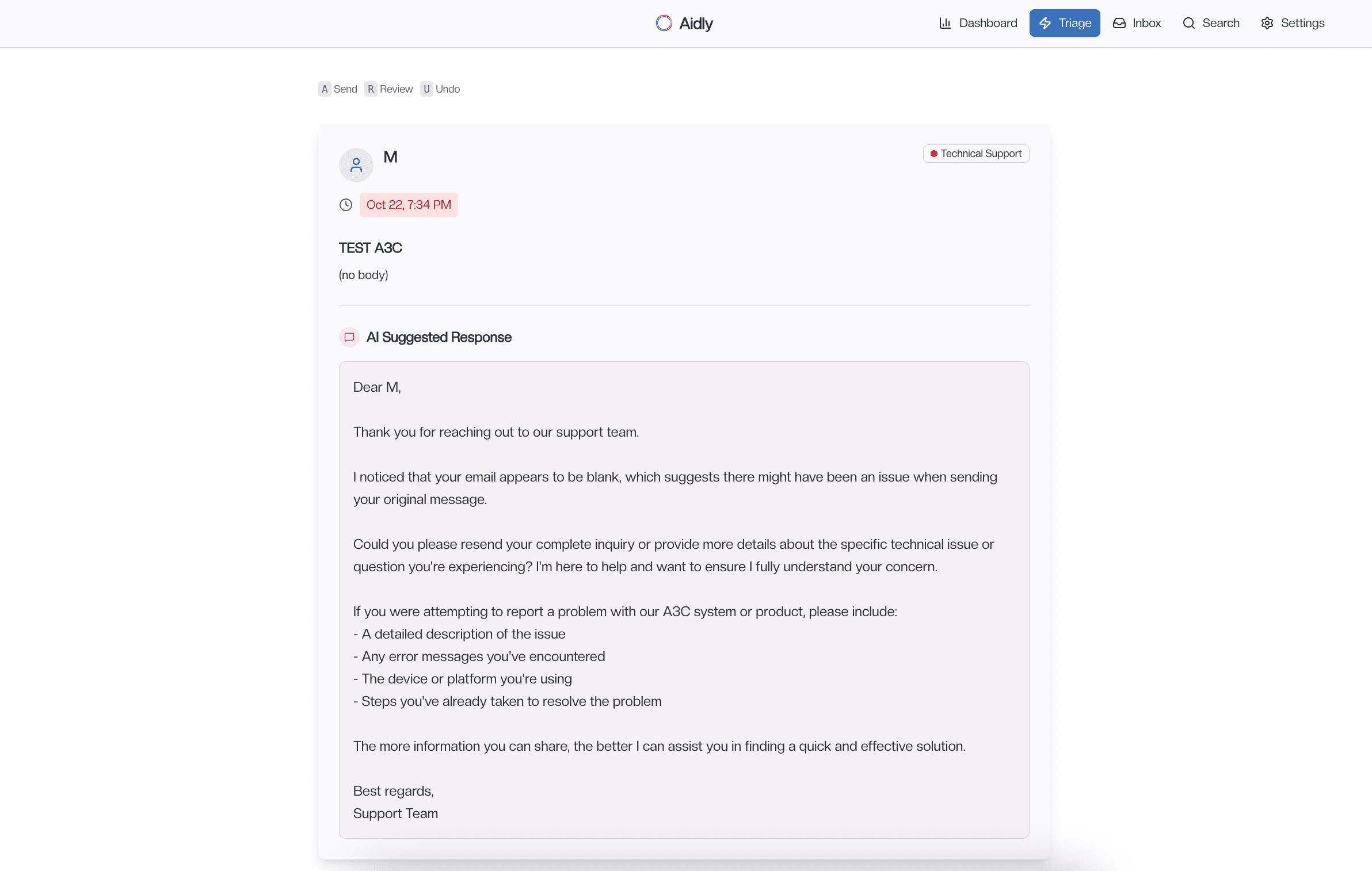 Aidly

Dashboard Triage Inbox Search Settings

A Send R Review U Undo

M

Technical Support

Oct 22, 7:34 PM

TEST A3C

(no body)

AI Suggested Response

Dear M,

Thank you for reaching out to our support team.

I noticed that your email appears to be blank, which suggests there might have been an issue when sending your original message.

Could you please resend your complete inquiry or provide more details about the specific technical issue or question you're experiencing? I'm here to help and want to ensure I fully understand your concern.

If you were attempting to report a problem with our A3C system or product, please include:
- A detailed description of the issue
- Any error messages you've encountered
- The device or platform you're using
- Steps you've already taken to resolve the problem

The more information you can share, the better I can assist you in finding a quick and effective solution.

Best regards,
Support Team